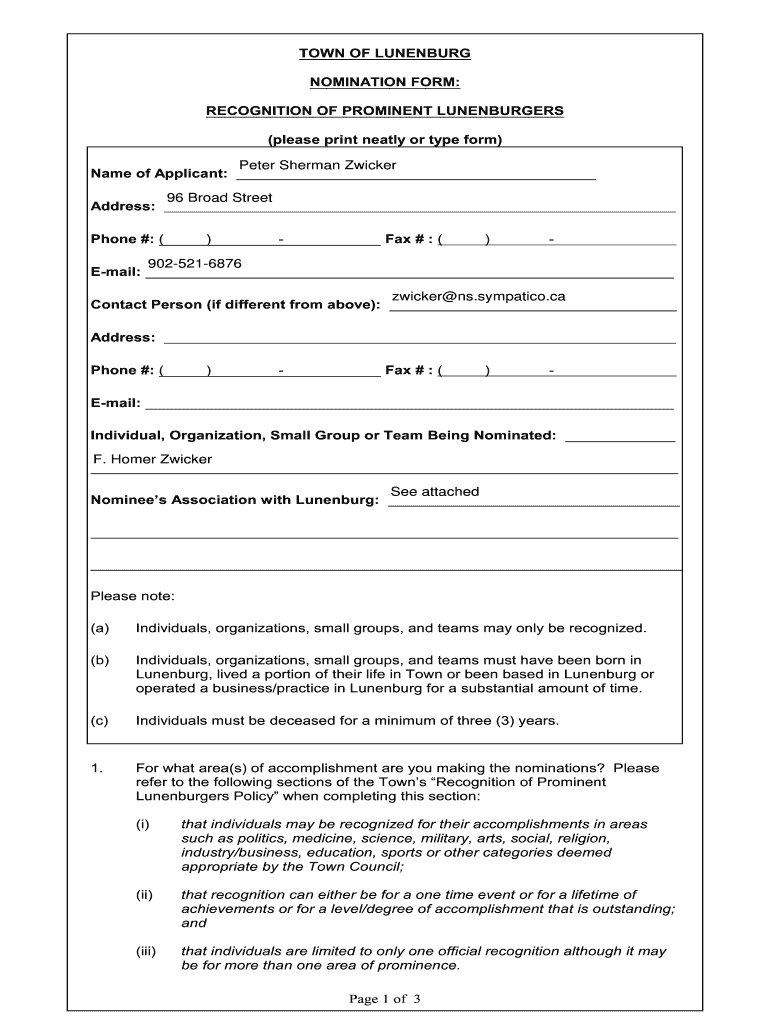 TOWN OF LUNENBURG

NOMINATION FORM:

RECOGNITION OF PROMINENT LUNENBURGERS

(please print neatly or type form)

Name of Applicant: Peter Sherman Zwicker

Address: 96 Broad Street

Phone #: ( ) - Fax # : ( ) -

E-mail: 902-521-6876

Contact Person (if different from above): zwicker@ns.sympatico.ca

Address:

Phone #: ( ) - Fax # : ( ) -

E-mail:

Individual, Organization, Small Group or Team Being Nominated:

F. Homer Zwicker

Nominee's Association with Lunenburg: See attached

Please note:

(a) Individuals, organizations, small groups, and teams may only be recognized.

(b) Individuals, organizations, small groups, and teams must have been born in Lunenburg, lived a portion of their life in Town or been based in Lunenburg or operated a business/practice in Lunenburg for a substantial amount of time.

(c) Individuals must be deceased for a minimum of three (3) years.

1. For what area(s) of accomplishment are you making the nominations? Please refer to the following sections of the Town's "Recognition of Prominent Lunenburgers Policy" when completing this section:

(i) that individuals may be recognized for their accomplishments in areas such as politics, medicine, science, military, arts, social, religion, industry/business, education, sports or other categories deemed appropriate by the Town Council;

(ii) that recognition can either be for a one time event or for a lifetime of achievements or for a level/degree of accomplishment that is outstanding; and

(iii) that individuals are limited to only one official recognition although it may be for more than one area of prominence.

Page 1 of 3